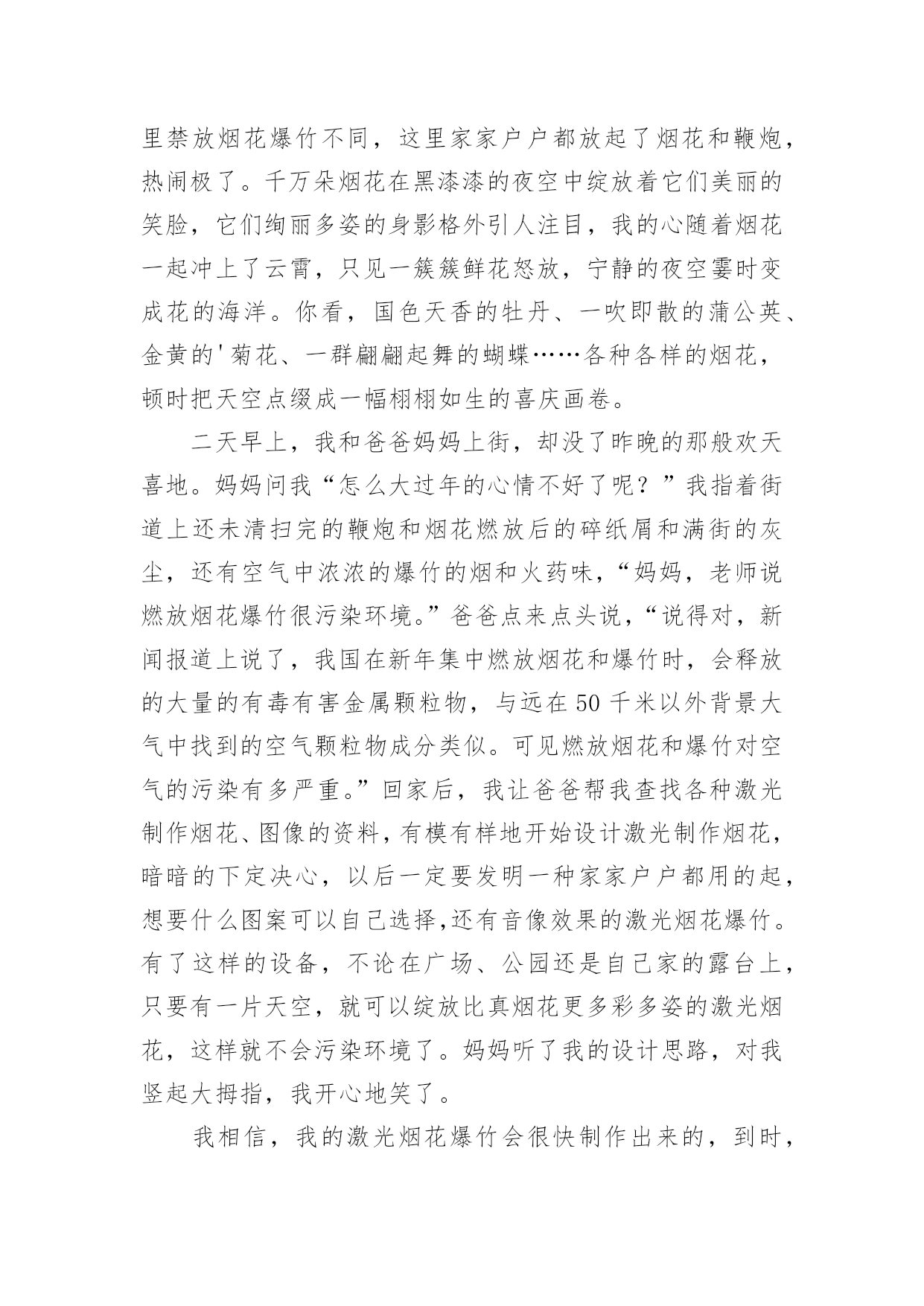 里禁放烟花爆竹不同，这里家家户户都放起了烟花和鞭炮，热闹极了。千万朵烟花在黑漆漆的夜空中绽放着它们美丽的笑脸，它们绚丽多姿的身影格外引人注目，我的心随着烟花一起冲上了云霄，只见一簇簇鲜花怒放，宁静的夜空霎时变成花的海洋。你看，国色天香的牡丹、一吹即散的蒲公英、金黄的'菊花、一群翩翩起舞的蝴蝶……各种各样的烟花，顿时把天空点缀成一幅栩栩如生的喜庆画卷。

二天早上，我和爸爸妈妈上街，却没了昨晚的那般欢天喜地。妈妈问我“怎么大过年的心情不好了呢？”我指着街道上还未清扫完的鞭炮和烟花燃放后的碎纸屑和满街的灰尘，还有空气中浓浓的爆竹的烟和火药味，“妈妈，老师说燃放烟花爆竹很污染环境。”爸爸点来点头说，“说得对，新闻报道上说了，我国在新年集中燃放烟花和爆竹时，会释放的大量的有毒有害金属颗粒物，与远在50千米以外背景大气中找到的空气颗粒物成分类似。可见燃放烟花和爆竹对空气的污染有多严重。”回家后，我让爸爸帮我查找各种激光制作烟花、图像的资料，有模有样地开始设计激光制作烟花，暗暗的下定决心，以后一定要发明一种家家户户都用的起，想要什么图案可以自己选择,还有音像效果的激光烟花爆竹。有了这样的设备，不论在广场、公园还是自己家的露台上，只要有一片天空，就可以绽放比真烟花更多彩多姿的激光烟花，这样就不会污染环境了。妈妈听了我的设计思路，对我竖起大拇指，我开心地笑了。

我相信，我的激光烟花爆竹会很快制作出来的，到时，